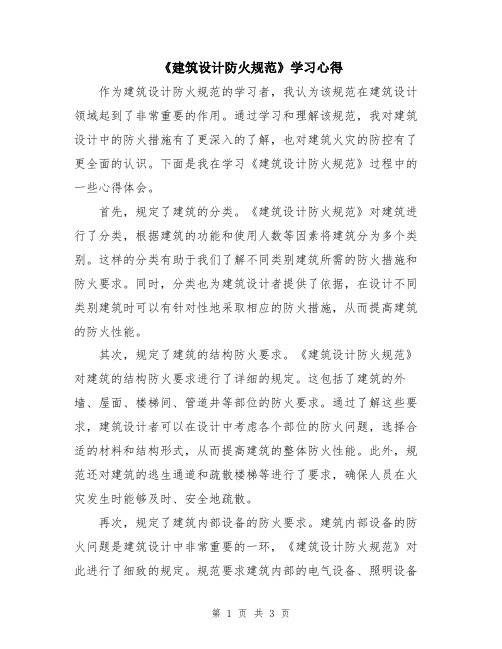 《建筑设计防火规范》学习心得

作为建筑设计防火规范的学习者，我认为该规范在建筑设计领域起到了非常重要的作用。通过学习和理解该规范，我对建筑设计中的防火措施有了更深入的了解，也对建筑火灾的防控有了更全面的认识。下面是我在学习《建筑设计防火规范》过程中的一些心得体会。

首先，规定了建筑的分类。《建筑设计防火规范》对建筑进行了分类，根据建筑的功能和使用人数等因素将建筑分为多个类别。这样的分类有助于我们了解不同类别建筑所需的防火措施和防火要求。同时，分类也为建筑设计者提供了依据，在设计不同类别建筑时可以有针对性地采取相应的防火措施，从而提高建筑的防火性能。

其次，规定了建筑的结构防火要求。《建筑设计防火规范》对建筑的结构防火要求进行了详细的规定。这包括了建筑的外墙、屋面、楼梯间、管道井等部位的防火要求。通过了解这些要求，建筑设计者可以在设计中考虑各个部位的防火问题，选择合适的材料和结构形式，从而提高建筑的整体防火性能。此外，规范还对建筑的逃生通道和疏散楼梯等进行了要求，确保人员在火灾发生时能够及时、安全地疏散。

再次，规定了建筑内部设备的防火要求。建筑内部设备的防火问题是建筑设计中非常重要的一环，《建筑设计防火规范》对此进行了细致的规定。规范要求建筑内部的电气设备、照明设备

第 1 页 共 3 页